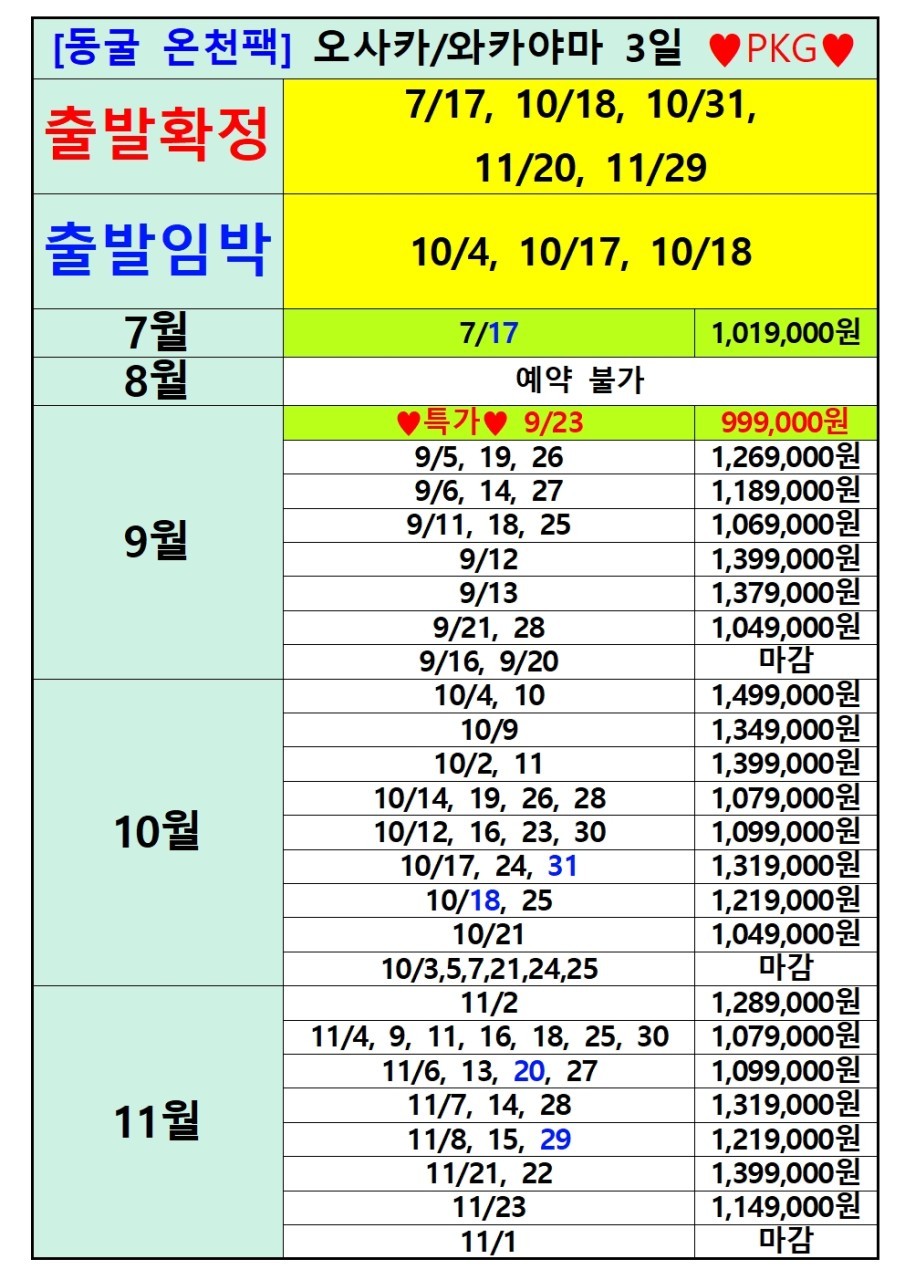 [동굴 온천팩] 오사카/와카야마 3일 ♥PKG♥

| 출발확정 | 7/17, 10/18, 10/31, 11/20, 11/29 | |
|---|---|---|
| 출발임박 | 10/4, 10/17, 10/18 | |
| 7월 | 7/17 | 1,019,000원 |
| 8월 | 예약 불가 | |
| 9월 | ♥특가♥ 9/23 | 999,000원 |
| | 9/5, 19, 26 | 1,269,000원 |
| | 9/6, 14, 27 | 1,189,000원 |
| | 9/11, 18, 25 | 1,069,000원 |
| | 9/12 | 1,399,000원 |
| | 9/13 | 1,379,000원 |
| | 9/21, 28 | 1,049,000원 |
| | 9/16, 9/20 | 마감 |
| 10월 | 10/4, 10 | 1,499,000원 |
| | 10/9 | 1,349,000원 |
| | 10/2, 11 | 1,399,000원 |
| | 10/14, 19, 26, 28 | 1,079,000원 |
| | 10/12, 16, 23, 30 | 1,099,000원 |
| | 10/17, 24, 31 | 1,319,000원 |
| | 10/18, 25 | 1,219,000원 |
| | 10/21 | 1,049,000원 |
| | 10/3,5,7,21,24,25 | 마감 |
| 11월 | 11/2 | 1,289,000원 |
| | 11/4, 9, 11, 16, 18, 25, 30 | 1,079,000원 |
| | 11/6, 13, 20, 27 | 1,099,000원 |
| | 11/7, 14, 28 | 1,319,000원 |
| | 11/8, 15, 29 | 1,219,000원 |
| | 11/21, 22 | 1,399,000원 |
| | 11/23 | 1,149,000원 |
| | 11/1 | 마감 |